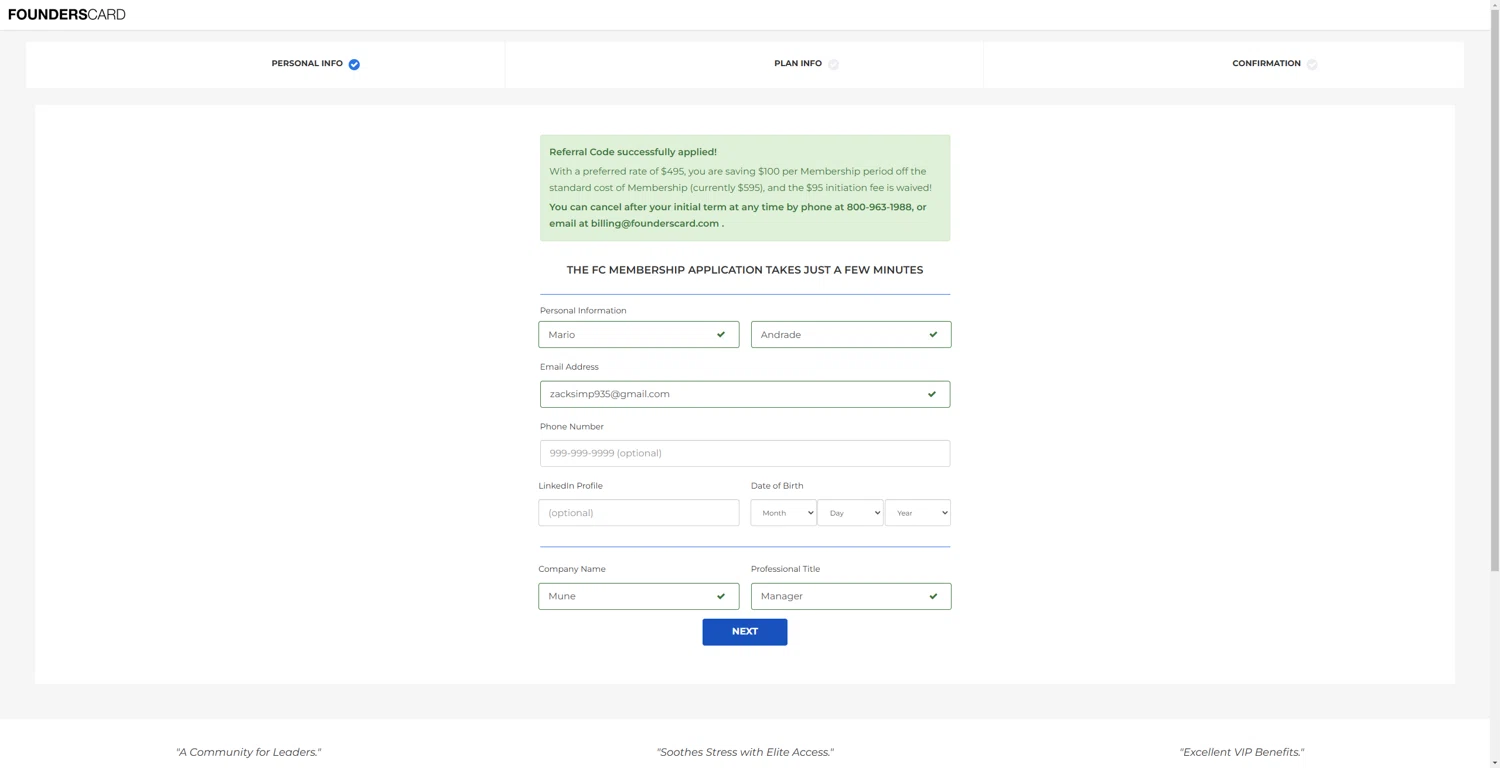 FOUNDERSCARD

PERSONAL INFO

PLAN INFO

CONFIRMATION

Referral Code successfully applied!

With a preferred rate of $495, you are saving $100 per Membership period off the standard cost of Membership (currently $595), and the $95 initiation fee is waived!

You can cancel after your initial term at any time by phone at 800-963-1988, or email at billing@founderscard.com .

THE FC MEMBERSHIP APPLICATION TAKES JUST A FEW MINUTES

Personal Information

Mario

Andrade

Email Address

zacksimp935@gmail.com

Phone Number

999-999-9999 (optional)

LinkedIn Profile

(optional)

Date of Birth

Month

Day

Year

Company Name

Mune

Professional Title

Manager

NEXT

"A Community for Leaders."

"Soothes Stress with Elite Access."

"Excellent VIP Benefits."